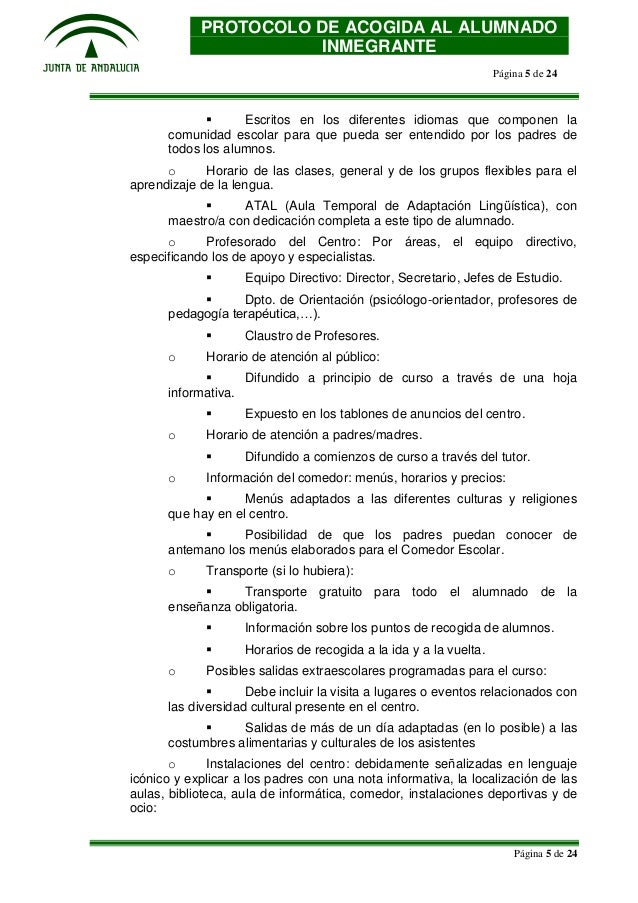 JUNTA DE ANDALUCIA

PROTOCOLO DE ACOGIDA AL ALUMNADO INMEGRANTE

Página 5 de 24

▪ Escritos en los diferentes idiomas que componen la comunidad escolar para que pueda ser entendido por los padres de todos los alumnos.

o Horario de las clases, general y de los grupos flexibles para el aprendizaje de la lengua.

▪ ATAL (Aula Temporal de Adaptación Lingüística), con maestro/a con dedicación completa a este tipo de alumnado.

o Profesorado del Centro: Por áreas, el equipo directivo, especificando los de apoyo y especialistas.

▪ Equipo Directivo: Director, Secretario, Jefes de Estudio.

▪ Dpto. de Orientación (psicólogo-orientador, profesores de pedagogía terapéutica,…).

▪ Claustro de Profesores.

o Horario de atención al público:

▪ Difundido a principio de curso a través de una hoja informativa.

▪ Expuesto en los tablones de anuncios del centro.

o Horario de atención a padres/madres.

▪ Difundido a comienzos de curso a través del tutor.

o Información del comedor: menús, horarios y precios:

▪ Menús adaptados a las diferentes culturas y religiones que hay en el centro.

▪ Posibilidad de que los padres puedan conocer de antemano los menús elaborados para el Comedor Escolar.

o Transporte (si lo hubiera):

▪ Transporte gratuito para todo el alumnado de la enseñanza obligatoria.

▪ Información sobre los puntos de recogida de alumnos.

▪ Horarios de recogida a la ida y a la vuelta.

o Posibles salidas extraescolares programadas para el curso:

▪ Debe incluir la visita a lugares o eventos relacionados con las diversidad cultural presente en el centro.

▪ Salidas de más de un día adaptadas (en lo posible) a las costumbres alimentarias y culturales de los asistentes

o Instalaciones del centro: debidamente señalizadas en lenguaje icónico y explicar a los padres con una nota informativa, la localización de las aulas, biblioteca, aula de informática, comedor, instalaciones deportivas y de ocio:

Página 5 de 24